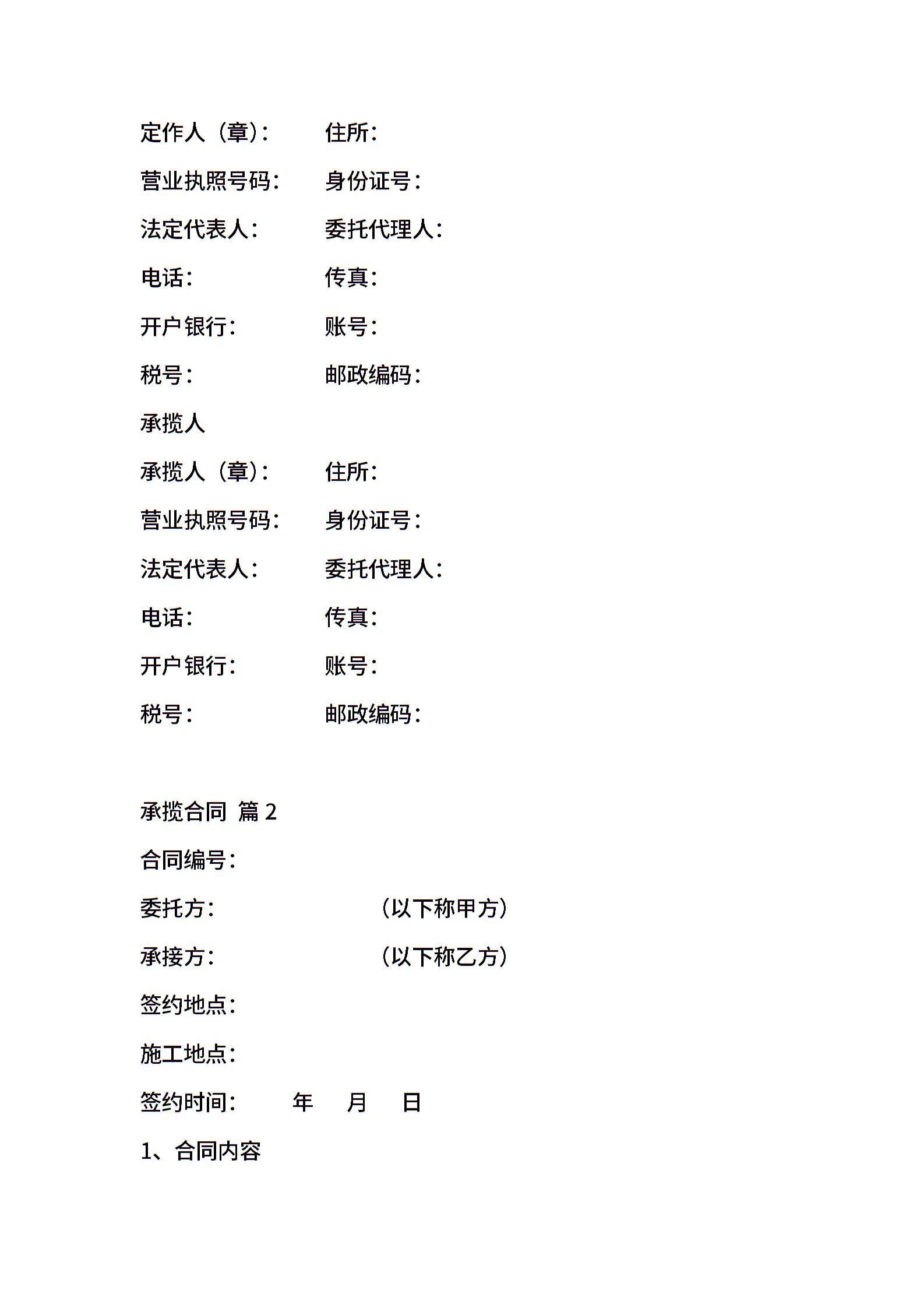 定作人（章）： 住所：

营业执照号码： 身份证号：

法定代表人： 委托代理人：

电话： 传真：

开户银行： 账号：

税号： 邮政编码：

承揽人

承揽人（章）： 住所：

营业执照号码： 身份证号：

法定代表人： 委托代理人：

电话： 传真：

开户银行： 账号：

税号： 邮政编码：

承揽合同 篇 2

合同编号：

委托方： （以下称甲方）

承接方： （以下称乙方）

签约地点：

施工地点：

签约时间： 年 月 日

1、合同内容